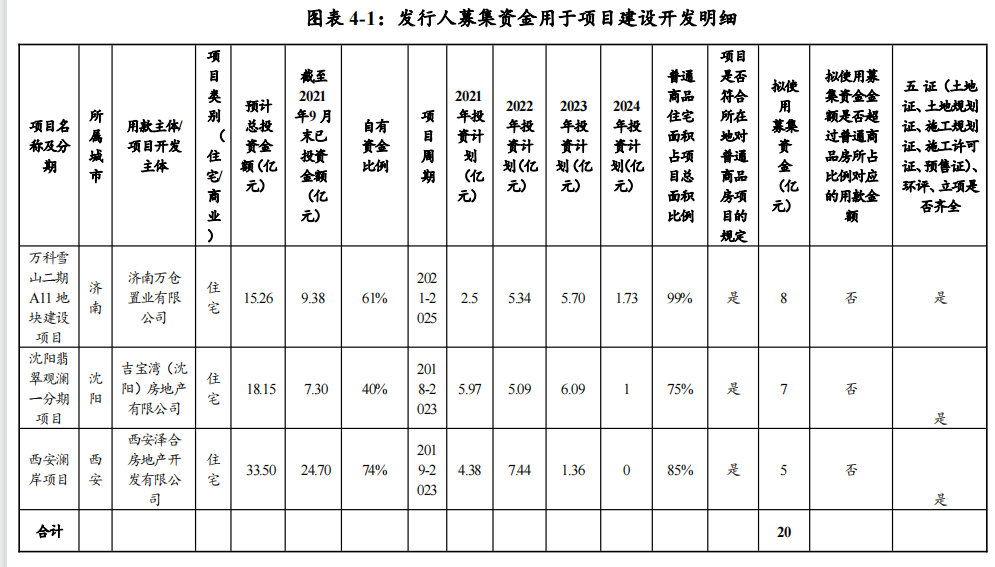 图表 4-1：发行人募集资金用于项目建设开发明细

| 项目名称及分期 | 所属城市 | 用款主体/项目开发主体 | 项目类别（住宅/商业） | 预计总投资金额(亿元) | 截至2021年9月末已投资金额(亿元) | 自有资金比例 | 项目周期 | 2021年投资计划(亿元) | 2022年投资计划(亿元) | 2023年投资计划(亿元) | 2024年投资计划(亿元) | 普通商品住宅面积占项目总面积比例 | 项目是否符合所在地对普通商品房项目的规定 | 拟使用募集资金(亿元) | 拟使用募集资金金额是否超过普通商品房所占比例对应的用款金额 | 五证（土地证、土地规划证、施工规划证、施工许可证、预售证）、环评、立项是否齐全 |
|---|---|---|---|---|---|---|---|---|---|---|---|---|---|---|---|---|
| 万科雪山二期A11地块建设项目 | 济南 | 济南万仓置业有限公司 | 住宅 | 15.26 | 9.38 | 61% | 2021-2025 | 2.5 | 5.34 | 5.70 | 1.73 | 99% | 是 | 8 | 否 | 是 |
| 沈阳翡翠观澜一分期项目 | 沈阳 | 吉宝湾（沈阳）房地产有限公司 | 住宅 | 18.15 | 7.30 | 40% | 2018-2023 | 5.97 | 5.09 | 6.09 | 1 | 75% | 是 | 7 | 否 | 是 |
| 西安澜岸项目 | 西安 | 西安泽合房地产开发有限公司 | 住宅 | 33.50 | 24.70 | 74% | 2019-2023 | 4.38 | 7.44 | 1.36 | 0 | 85% | 是 | 5 | 否 | 是 |
| 合计 | | | | | | | | | | | | | | 20 | | |